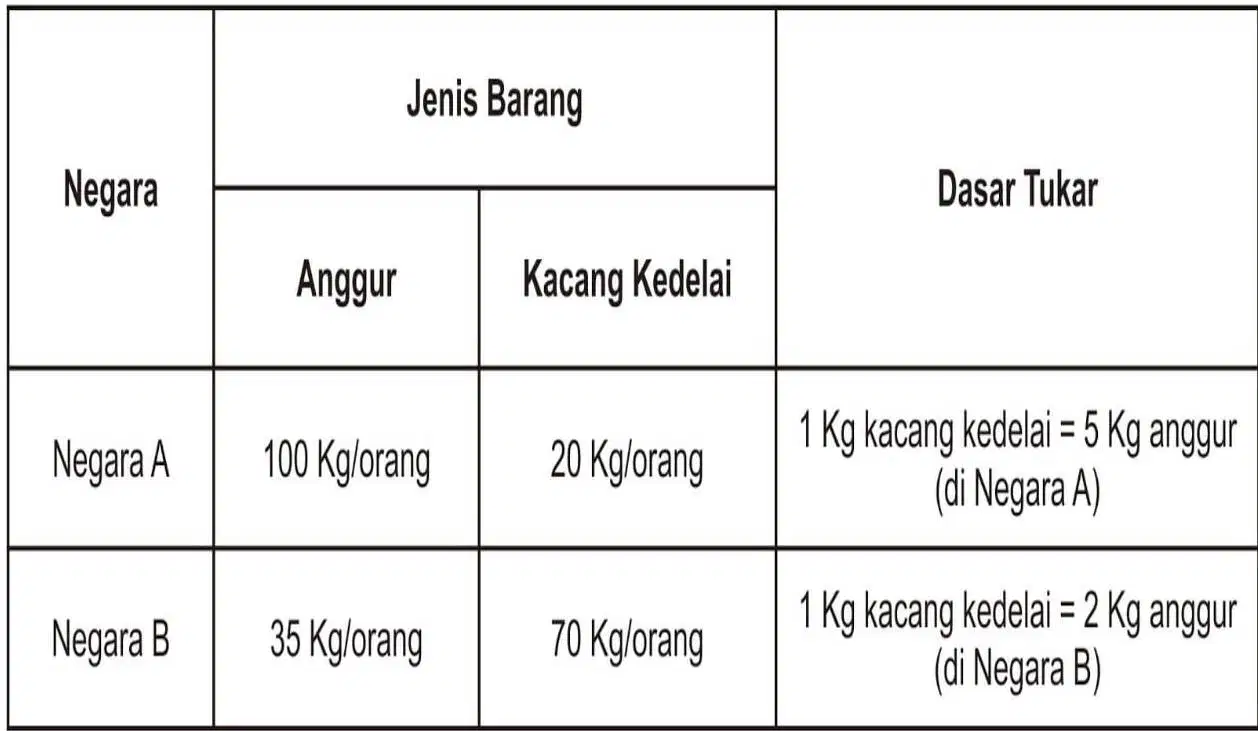 | Negara | Jenis Barang | | Dasar Tukar |
|---|---|---|---|
| | Anggur | Kacang Kedelai | |
| Negara A | 100 Kg/orang | 20 Kg/orang | 1 Kg kacang kedelai = 5 Kg anggur (di Negara A) |
| Negara B | 35 Kg/orang | 70 Kg/orang | 1 Kg kacang kedelai = 2 Kg anggur (di Negara B) |